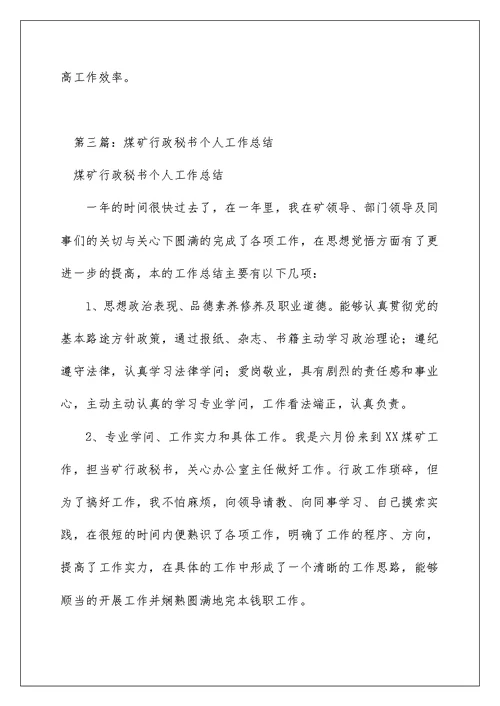 高工作效率。

第三篇：煤矿行政秘书个人工作总结

煤矿行政秘书个人工作总结

一年的时间很快过去了，在一年里，我在矿领导、部门领导及同事们的关切与关心下圆满的完成了各项工作，在思想觉悟方面有了更进一步的提高，本的工作总结主要有以下几项：

1、思想政治表现、品德素养修养及职业道德。能够认真贯彻党的基本路途方针政策，通过报纸、杂志、书籍主动学习政治理论；遵纪遵守法律，认真学习法律学问；爱岗敬业，具有剧烈的责任感和事业心，主动主动认真的学习专业学问，工作看法端正，认真负责。

2、专业学问、工作实力和具体工作。我是六月份来到XX煤矿工作，担当矿行政秘书，关心办公室主任做好工作。行政工作琐碎，但为了搞好工作，我不怕麻烦，向领导请教、向同事学习、自己摸索实践，在很短的时间内便熟识了各项工作，明确了工作的程序、方向，提高了工作实力，在具体的工作中形成了一个清晰的工作思路，能够顺当的开展工作并娴熟圆满地完本钱职工作。